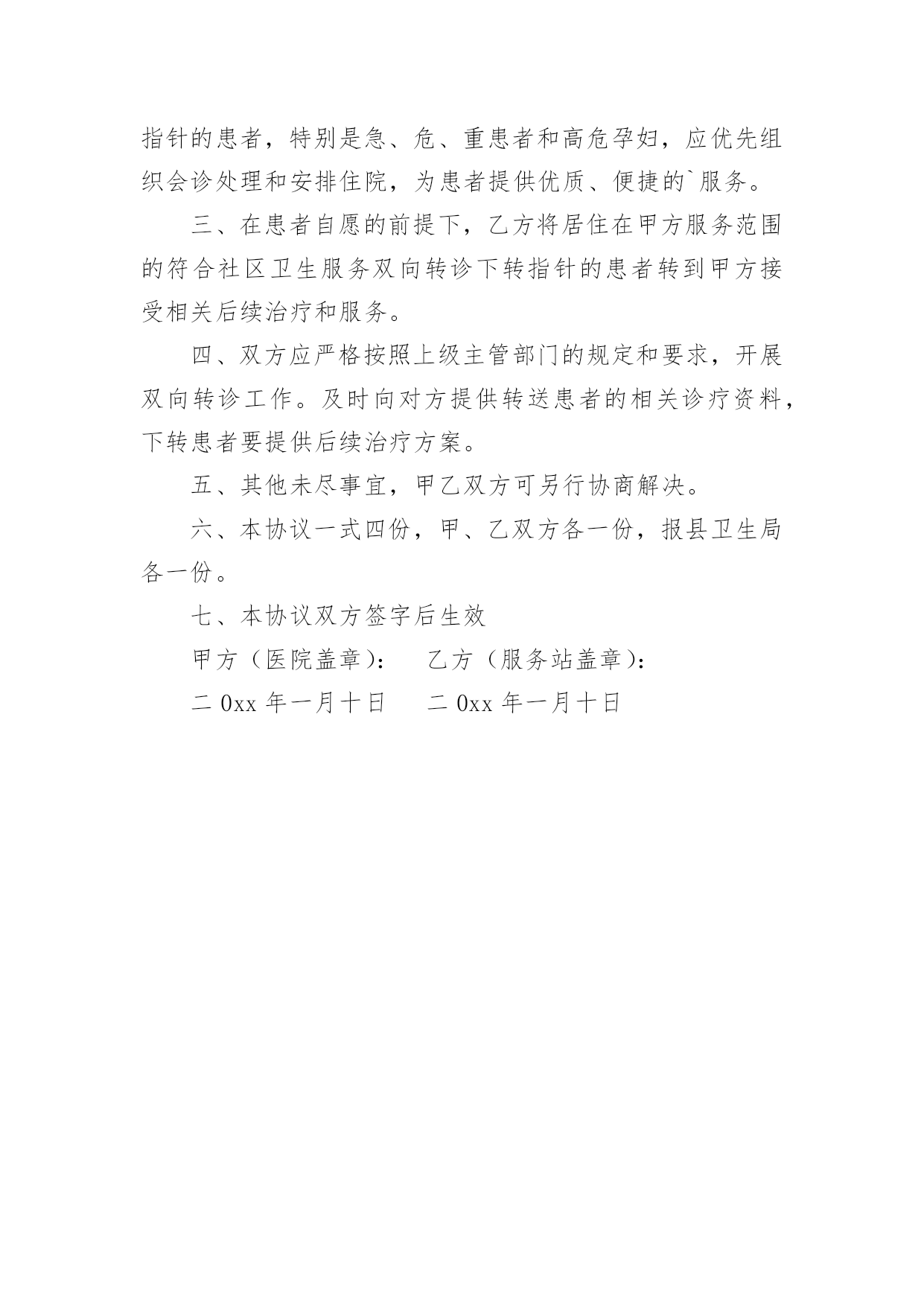 指针的患者，特别是急、危、重患者和高危孕妇，应优先组织会诊处理和安排住院，为患者提供优质、便捷的`服务。

三、在患者自愿的前提下，乙方将居住在甲方服务范围的符合社区卫生服务双向转诊下转指针的患者转到甲方接受相关后续治疗和服务。

四、双方应严格按照上级主管部门的规定和要求，开展双向转诊工作。及时向对方提供转送患者的相关诊疗资料，下转患者要提供后续治疗方案。

五、其他未尽事宜，甲乙双方可另行协商解决。

六、本协议一式四份，甲、乙双方各一份，报县卫生局各一份。

七、本协议双方签字后生效

甲方（医院盖章）：　乙方（服务站盖章）：

二 0xx 年一月十日　二 0xx 年一月十日